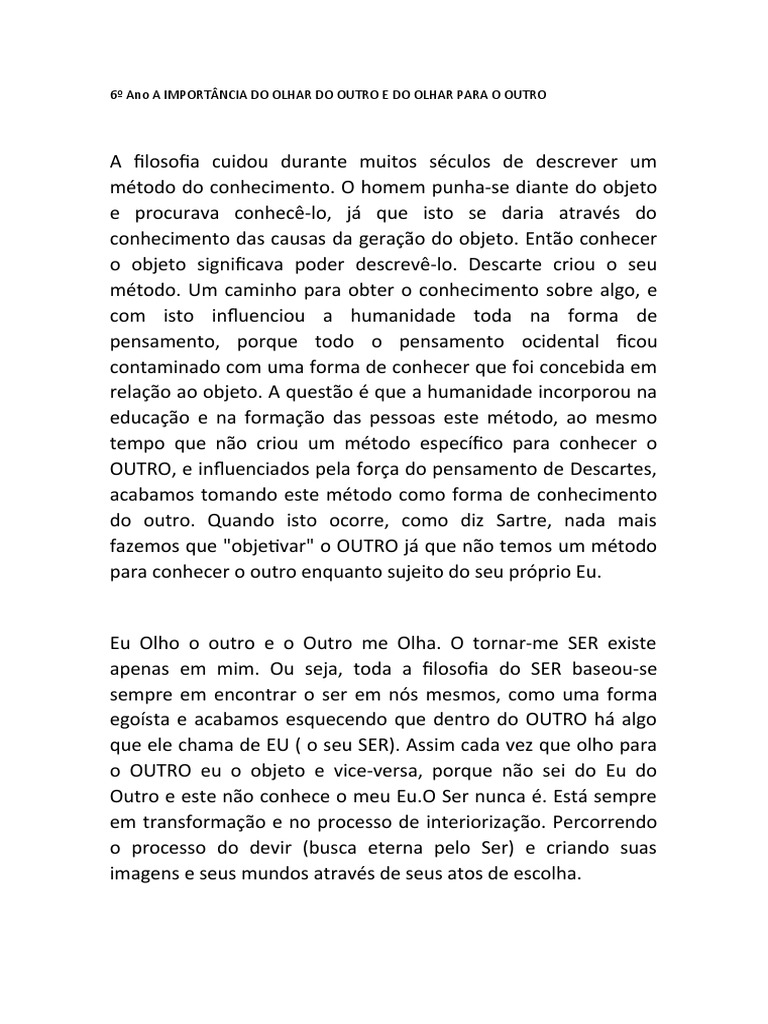 6º Ano A IMPORTÂNCIA DO OLHAR DO OUTRO E DO OLHAR PARA O OUTRO

A filosofia cuidou durante muitos séculos de descrever um método do conhecimento. O homem punha-se diante do objeto e procurava conhecê-lo, já que isto se daria através do conhecimento das causas da geração do objeto. Então conhecer o objeto significava poder descrevê-lo. Descarte criou o seu método. Um caminho para obter o conhecimento sobre algo, e com isto influenciou a humanidade toda na forma de pensamento, porque todo o pensamento ocidental ficou contaminado com uma forma de conhecer que foi concebida em relação ao objeto. A questão é que a humanidade incorporou na educação e na formação das pessoas este método, ao mesmo tempo que não criou um método específico para conhecer o OUTRO, e influenciados pela força do pensamento de Descartes, acabamos tomando este método como forma de conhecimento do outro. Quando isto ocorre, como diz Sartre, nada mais fazemos que "objetivar" o OUTRO já que não temos um método para conhecer o outro enquanto sujeito do seu próprio Eu.

Eu Olho o outro e o Outro me Olha. O tornar-me SER existe apenas em mim. Ou seja, toda a filosofia do SER baseou-se sempre em encontrar o ser em nós mesmos, como uma forma egoísta e acabamos esquecendo que dentro do OUTRO há algo que ele chama de EU ( o seu SER). Assim cada vez que olho para o OUTRO eu o objeto e vice-versa, porque não sei do Eu do Outro e este não conhece o meu Eu.O Ser nunca é. Está sempre em transformação e no processo de interiorização. Percorrendo o processo do devir (busca eterna pelo Ser) e criando suas imagens e seus mundos através de seus atos de escolha.